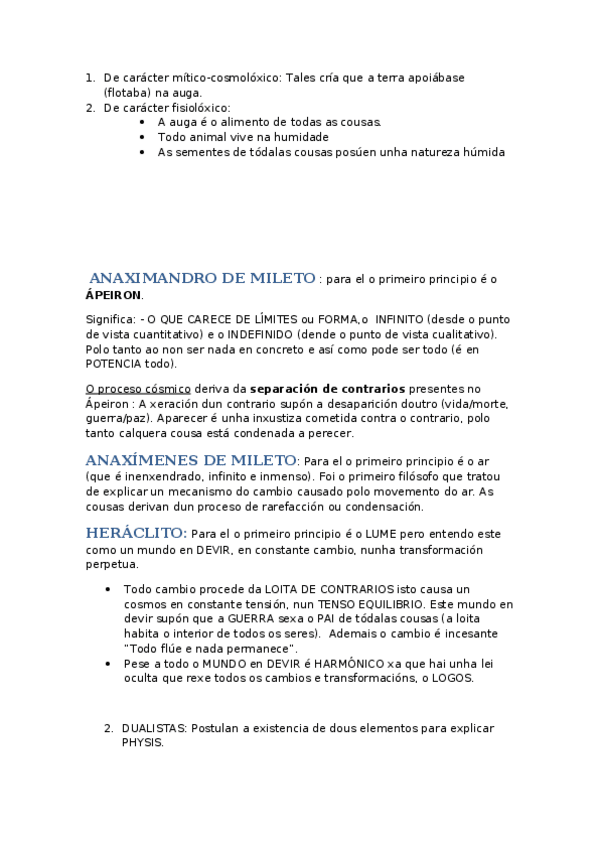 1. De carácter mítico-cosmolóxico: Tales cría que a terra apoiábase (flotaba) na auga.
2. De carácter fisiolóxico:
• A auga é o alimento de todas as cousas.
• Todo animal vive na humidade
• As sementes de tódalas cousas posúen unha natureza húmida

ANAXIMANDRO DE MILETO : para el o primeiro principio é o ÁPEIRON.

Significa: - O QUE CARECE DE LÍMITES ou FORMA, o INFINITO (desde o punto de vista cuantitativo) e o INDEFINIDO (dende o punto de vista cualitativo). Polo tanto ao non ser nada en concreto e así como pode ser todo (é en POTENCIA todo).

O proceso cósmico deriva da separación de contrarios presentes no Ápeiron : A xeración dun contrario supón a desaparición doutro (vida/morte, guerra/paz). Aparecer é unha inxustiza cometida contra o contrario, polo tanto calquera cousa está condenada a perecer.

ANAXÍMENES DE MILETO: Para el o primeiro principio é o ar (que é inenxendrado, infinito e inmenso). Foi o primeiro filósofo que tratou de explicar un mecanismo do cambio causado polo movemento do ar. As cousas derivan dun proceso de rarefacción ou condensación.

HERÁCLITO: Para el o primeiro principio é o LUME pero entendo este como un mundo en DEVIR, en constante cambio, nunha transformación perpetua.

• Todo cambio procede da LOITA DE CONTRARIOS isto causa un cosmos en constante tensión, nun TENSO EQUILIBRIO. Este mundo en devir supón que a GUERRA sexa o PAI de tódalas cousas (a loita habita o interior de todos os seres). Ademais o cambio é incesante "Todo flúe e nada permanece".
• Pese a todo o MUNDO en DEVIR é HARMÓNICO xa que hai unha lei oculta que rexe todos os cambios e transformacións, o LOGOS.

2. DUALISTAS: Postulan a existencia de dous elementos para explicar PHYSIS.